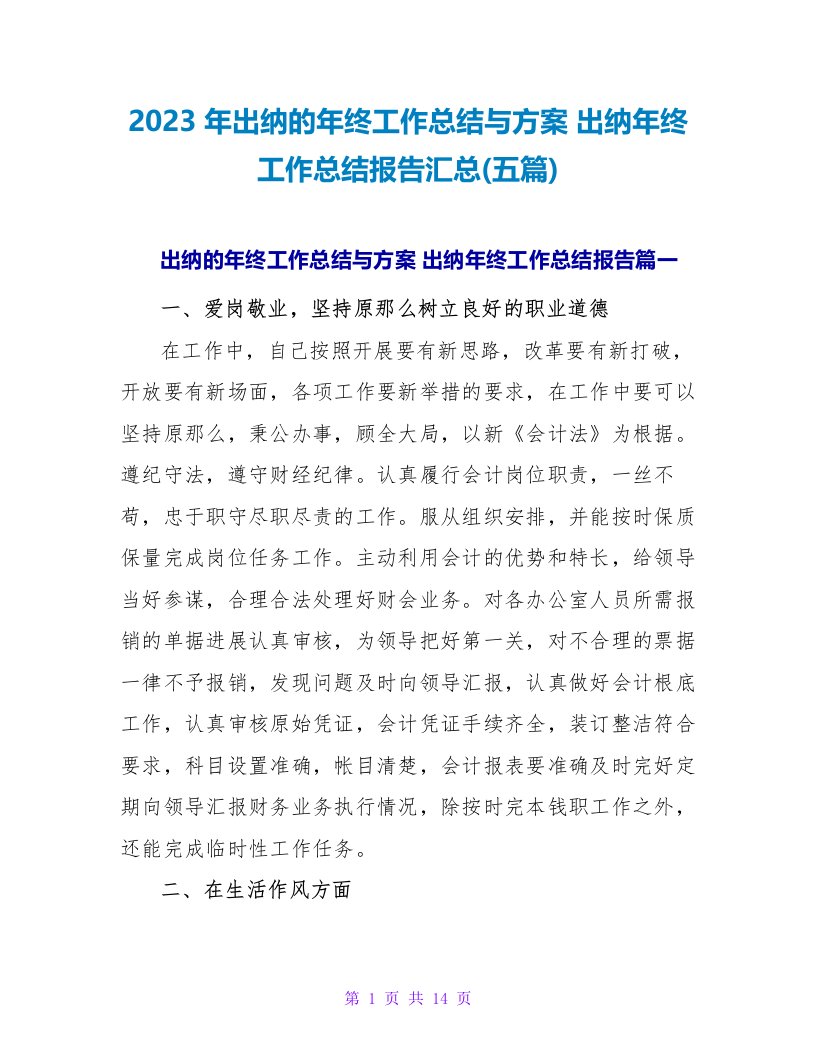 2023 年出纳的年终工作总结与方案 出纳年终工作总结报告汇总(五篇)

出纳的年终工作总结与方案 出纳年终工作总结报告篇一

一、爱岗敬业，坚持原那么树立良好的职业道德

在工作中，自己按照开展要有新思路，改革要有新打破，开放要有新场面，各项工作要新举措的要求，在工作中要可以坚持原那么，秉公办事，顾全大局，以新《会计法》为根据。遵纪守法，遵守财经纪律。认真履行会计岗位职责，一丝不苟，忠于职守尽职尽责的工作。服从组织安排，并能按时保质保量完成岗位任务工作。主动利用会计的优势和特长，给领导当好参谋，合理合法处理好财会业务。对各办公室人员所需报销的单据进展认真审核，为领导把好第一关，对不合理的票据一律不予报销，发现问题及时向领导汇报，认真做好会计根底工作，认真审核原始凭证，会计凭证手续齐全，装订整洁符合要求，科目设置准确，帐目清楚，会计报表要准确及时完好定期向领导汇报财务业务执行情况，除按时完本钱职工作之外，还能完成临时性工作任务。

二、在生活作风方面

第 1 页 共 14 页